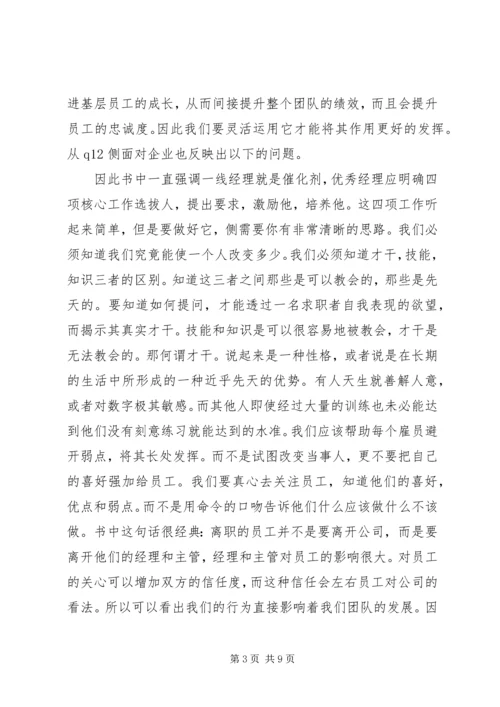 进基层员工的成长，从而间接提升整个团队的绩效，而且会提升员工的忠诚度。因此我们要灵活运用它才能将其作用更好的发挥。从 q12 侧面对企业也反映出以下的问题。

因此书中一直强调一线经理就是催化剂，优秀经理应明确四项核心工作选拔人，提出要求，激励他，培养他。这四项工作听起来简单，但是要做好它，侧需要你有非常清晰的思路。我们必须知道我们究竟能使一个人改变多少。我们必须知道才干，技能，知识三者的区别。知道这三者之间那些是可以教会的，那些是先天的。要知道如何提问，才能透过一名求职者自我表现的欲望，而揭示其真实才干。技能和知识是可以很容易地被教会，才干是无法教会的。那何谓才干。说起来是一种性格，或者说是在长期的生活中所形成的一种近乎先天的优势。有人天生就善解人意，或者对数字极其敏感。而其他人即使经过大量的训练也未必能达到他们没有刻意练习就能达到的水准。我们应该帮助每个雇员避开弱点，将其长处发挥。而不是试图改变当事人，更不要把自己的喜好强加给员工。我们要真心去关注员工，知道他们的喜好，优点和弱点。而不是用命令的口吻告诉他们什么应该做什么不该做。书中这句话很经典：离职的员工并不是要离开公司，而是要离开他们的经理和主管，经理和主管对员工的影响很大。对员工的关心可以增加双方的信任度，而这种信任会左右员工对公司的看法。所以可以看出我们的行为直接影响着我们团队的发展。因

第 3 页 共 9 页